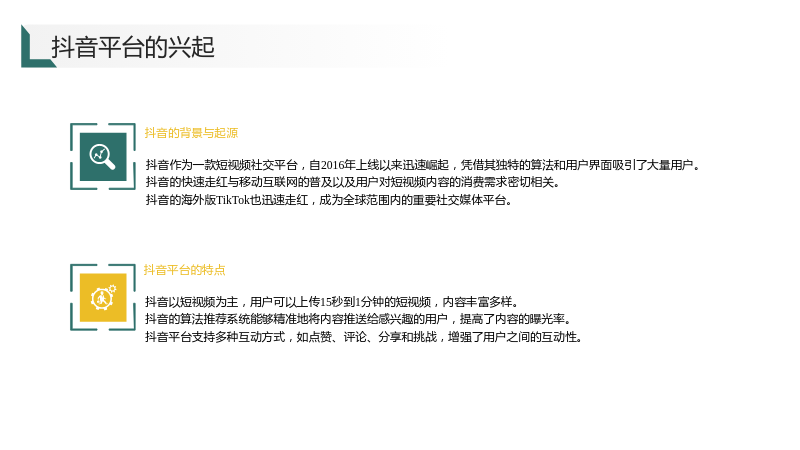 抖音平台的兴起

抖音的背景与起源

抖音作为一款短视频社交平台，自2016年上线以来迅速崛起，凭借其独特的算法和用户界面吸引了大量用户。
抖音的快速走红与移动互联网的普及以及用户对短视频内容的消费需求密切相关。
抖音的海外版TikTok也迅速走红，成为全球范围内的重要社交媒体平台。

抖音平台的特点

抖音以短视频为主，用户可以上传15秒到1分钟的短视频，内容丰富多样。
抖音的算法推荐系统能够精准地将内容推送给感兴趣的用户，提高了内容的曝光率。
抖音平台支持多种互动方式，如点赞、评论、分享和挑战，增强了用户之间的互动性。